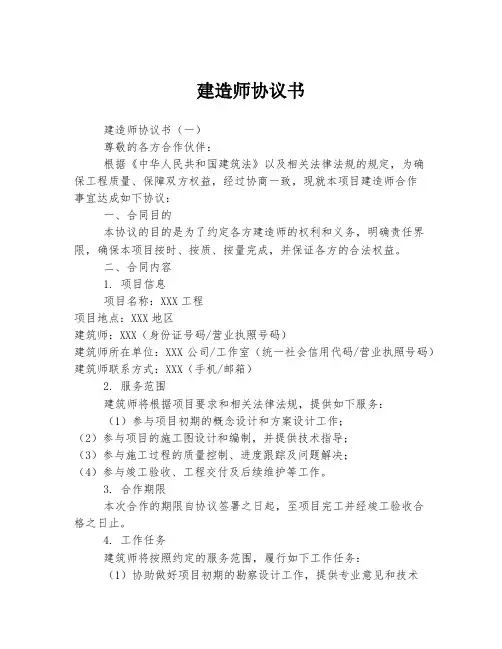 建造师协议书

建造师协议书（一）

尊敬的各方合作伙伴：

根据《中华人民共和国建筑法》以及相关法律法规的规定，为确保工程质量、保障双方权益，经过协商一致，现就本项目建造师合作事宜达成如下协议：

一、合同目的

本协议的目的是为了约定各方建造师的权利和义务，明确责任界限，确保本项目按时、按质、按量完成，并保证各方的合法权益。

二、合同内容

1. 项目信息

项目名称：XXX 工程

项目地点：XXX 地区

建筑师：XXX（身份证号码/营业执照号码）

建筑师所在单位：XXX 公司/工作室（统一社会信用代码/营业执照号码）

建筑师联系方式：XXX（手机/邮箱）

2. 服务范围

建筑师将根据项目要求和相关法律法规，提供如下服务：

（1）参与项目初期的概念设计和方案设计工作；

（2）参与项目的施工图设计和编制，并提供技术指导；

（3）参与施工过程的质量控制、进度跟踪及问题解决；

（4）参与竣工验收、工程交付及后续维护等工作。

3. 合作期限

本次合作的期限自协议签署之日起，至项目完工并经竣工验收合格之日止。

4. 工作任务

建筑师将按照约定的服务范围，履行如下工作任务：

（1）协助做好项目初期的勘察设计工作，提供专业意见和技术